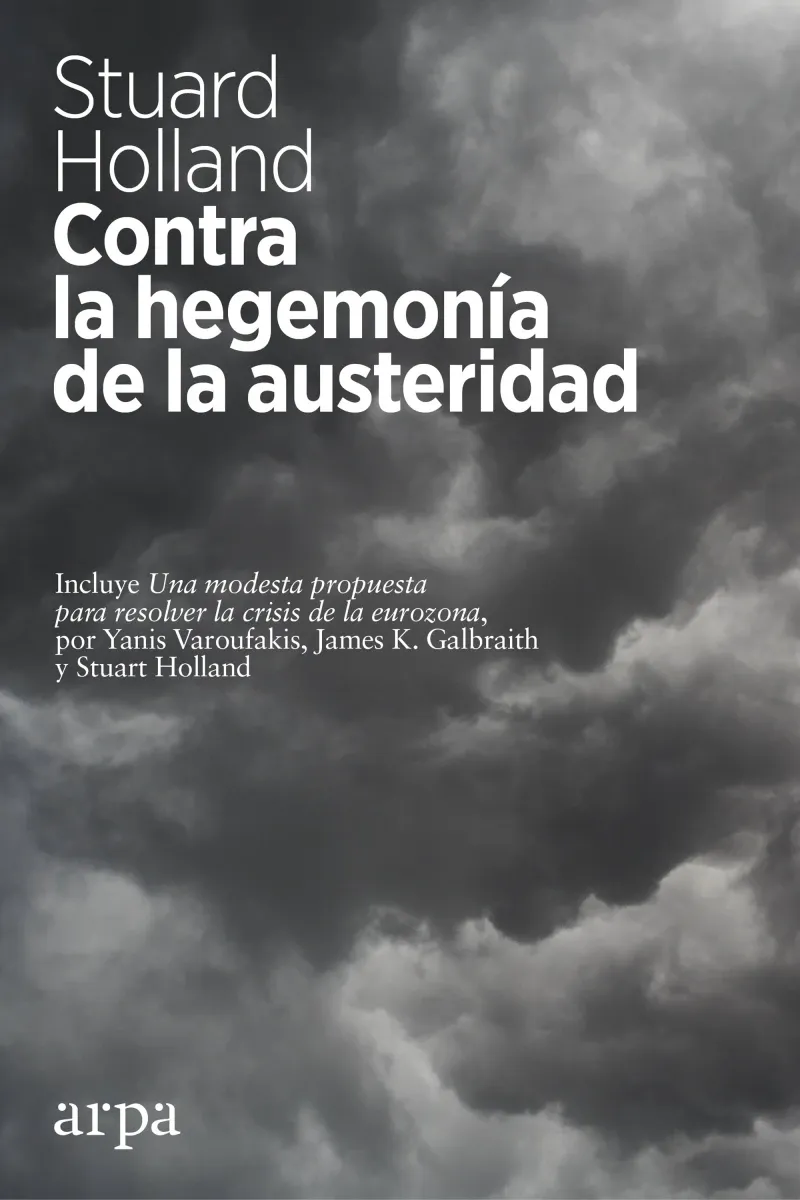 Stuard
Holland

Contra
la hegemonía
de la austeridad

Incluye Una modesta propuesta para resolver la crisis de la eurozona, por Yanis Varoufakis, James K. Galbraith y Stuart Holland

arpa